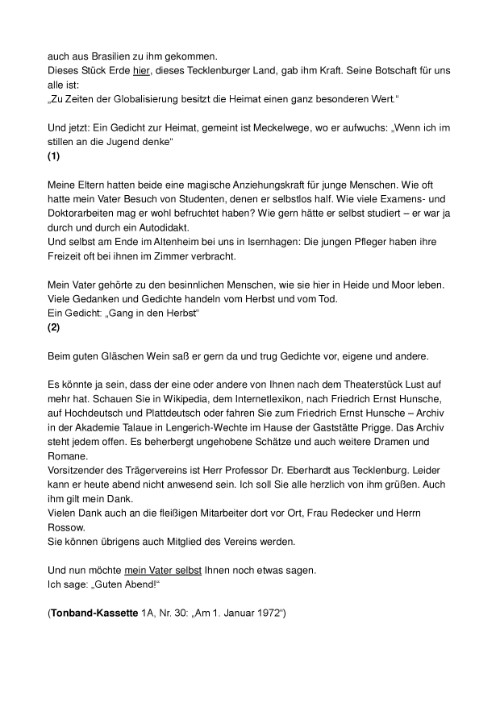 auch aus Brasilien zu ihm gekommen.
Dieses Stück Erde hier, dieses Tecklenburger Land, gab ihm Kraft. Seine Botschaft für uns alle ist:
„Zu Zeiten der Globalisierung besitzt die Heimat einen ganz besonderen Wert."

Und jetzt: Ein Gedicht zur Heimat, gemeint ist Meckelwege, wo er aufwuchs: „Wenn ich im stillen an die Jugend denke"
(1)

Meine Eltern hatten beide eine magische Anziehungskraft für junge Menschen. Wie oft hatte mein Vater Besuch von Studenten, denen er selbstlos half. Wie viele Examens- und Doktorarbeiten mag er wohl befruchtet haben? Wie gern hätte er selbst studiert – er war ja durch und durch ein Autodidakt.
Und selbst am Ende im Altenheim bei uns in Isernhagen: Die jungen Pfleger haben ihre Freizeit oft bei ihnen im Zimmer verbracht.

Mein Vater gehörte zu den besinnlichen Menschen, wie sie hier in Heide und Moor leben. Viele Gedanken und Gedichte handeln vom Herbst und vom Tod.
Ein Gedicht: „Gang in den Herbst"
(2)

Beim guten Gläschen Wein saß er gern da und trug Gedichte vor, eigene und andere.

Es könnte ja sein, dass der eine oder andere von Ihnen nach dem Theaterstück Lust auf mehr hat. Schauen Sie in Wikipedia, dem Internetlexikon, nach Friedrich Ernst Hunsche, auf Hochdeutsch und Plattdeutsch oder fahren Sie zum Friedrich Ernst Hunsche – Archiv in der Akademie Talaue in Lengerich-Wechte im Hause der Gaststätte Prigge. Das Archiv steht jedem offen. Es beherbergt ungehobene Schätze und auch weitere Dramen und Romane.
Vorsitzender des Trägervereins ist Herr Professor Dr. Eberhardt aus Tecklenburg. Leider kann er heute abend nicht anwesend sein. Ich soll Sie alle herzlich von ihm grüßen. Auch ihm gilt mein Dank.
Vielen Dank auch an die fleißigen Mitarbeiter dort vor Ort, Frau Redecker und Herrn Rossow.
Sie können übrigens auch Mitglied des Vereins werden.

Und nun möchte mein Vater selbst Ihnen noch etwas sagen.
Ich sage: „Guten Abend!"

(Tonband-Kassette 1A, Nr. 30: „Am 1. Januar 1972")